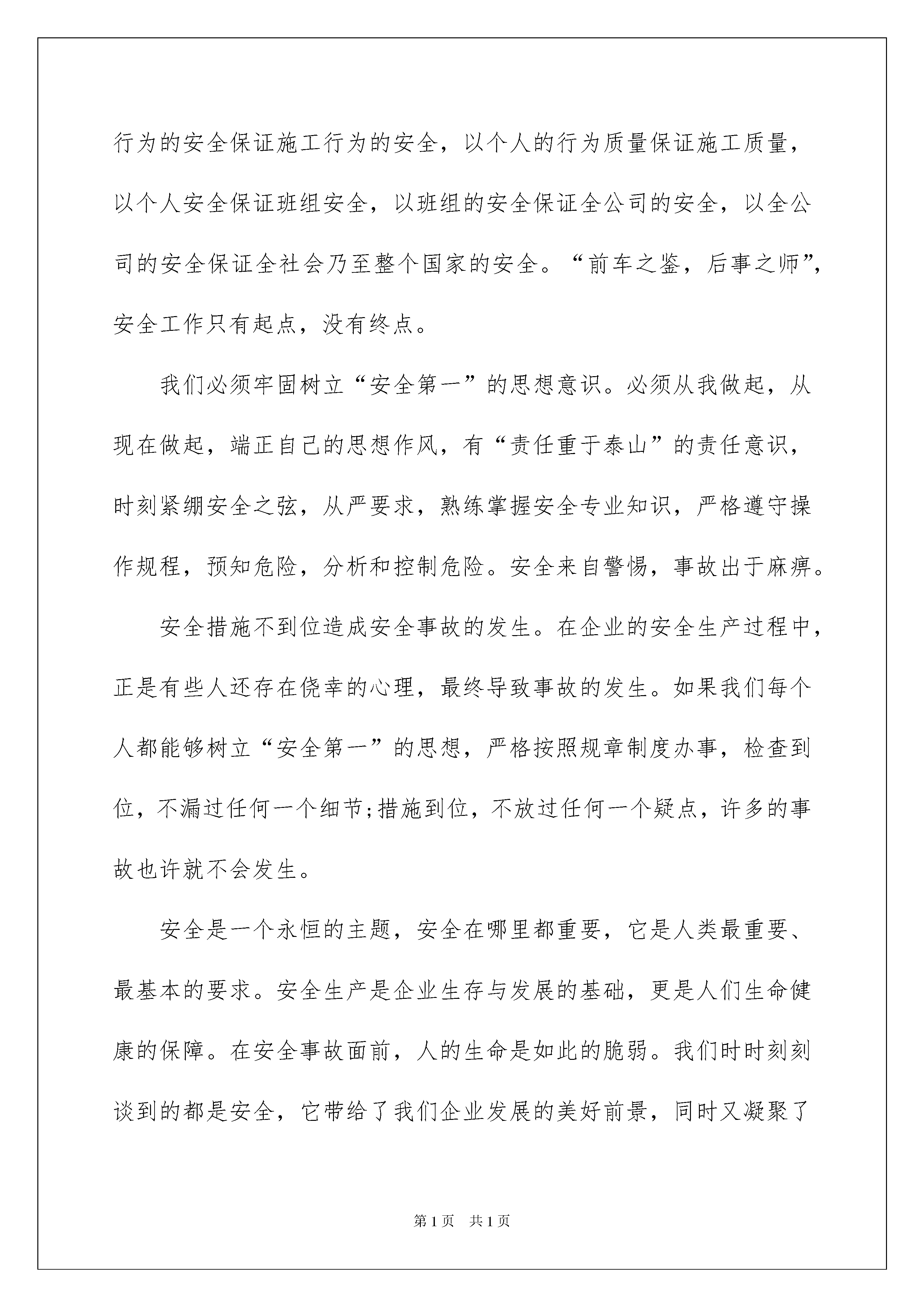 行为的安全保证施工行为的安全，以个人的行为质量保证施工质量，以个人安全保证班组安全，以班组的安全保证全公司的安全，以全公司的安全保证全社会乃至整个国家的安全。“前车之鉴，后事之师”，安全工作只有起点，没有终点。

我们必须牢固树立“安全第一”的思想意识。必须从我做起，从现在做起，端正自己的思想作风，有“责任重于泰山”的责任意识，时刻紧绷安全之弦，从严要求，熟练掌握安全专业知识，严格遵守操作规程，预知危险，分析和控制危险。安全来自警惕，事故出于麻痹。

安全措施不到位造成安全事故的发生。在企业的安全生产过程中，正是有些人还存在侥幸的心理，最终导致事故的发生。如果我们每个人都能够树立“安全第一”的思想，严格按照规章制度办事，检查到位，不漏过任何一个细节;措施到位，不放过任何一个疑点，许多的事故也许就不会发生。

安全是一个永恒的主题，安全在哪里都重要，它是人类最重要、最基本的要求。安全生产是企业生存与发展的基础，更是人们生命健康的保障。在安全事故面前，人的生命是如此的脆弱。我们时时刻刻谈到的都是安全，它带给了我们企业发展的美好前景，同时又凝聚了

第1页　共1页